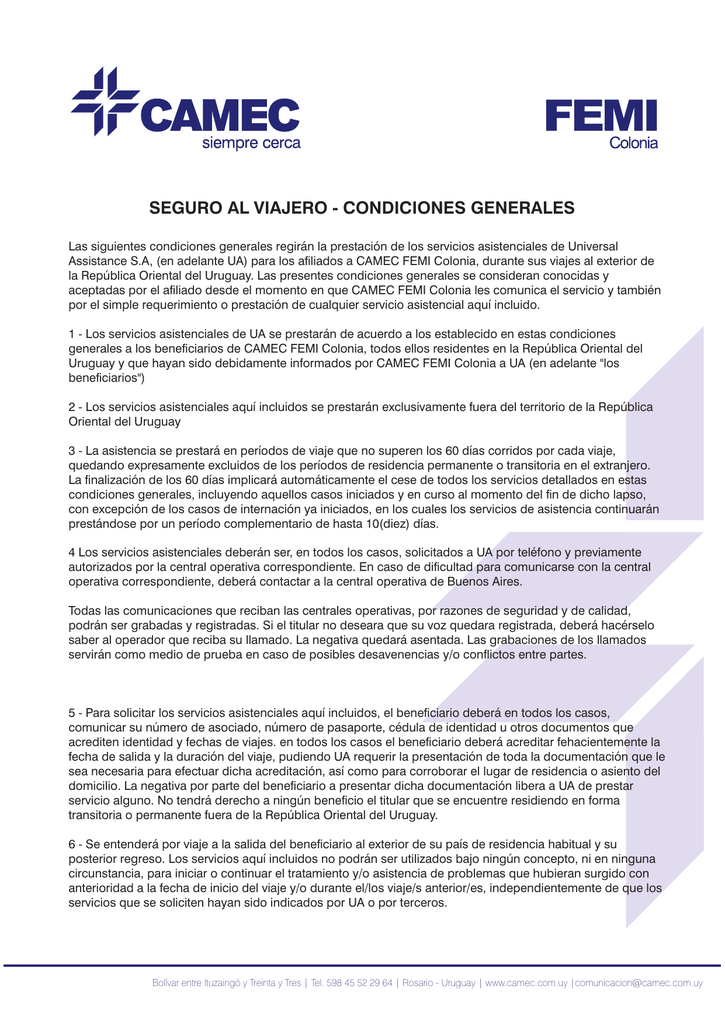 CAMEC
siempre cerca

FEMI
Colonia

SEGURO AL VIAJERO - CONDICIONES GENERALES

Las siguientes condiciones generales regirán la prestación de los servicios asistenciales de Universal Assistance S.A, (en adelante UA) para los afiliados a CAMEC FEMI Colonia, durante sus viajes al exterior de la República Oriental del Uruguay. Las presentes condiciones generales se consideran conocidas y aceptadas por el afiliado desde el momento en que CAMEC FEMI Colonia les comunica el servicio y también por el simple requerimiento o prestación de cualquier servicio asistencial aquí incluido.

1 - Los servicios asistenciales de UA se prestarán de acuerdo a los establecido en estas condiciones generales a los beneficiarios de CAMEC FEMI Colonia, todos ellos residentes en la República Oriental del Uruguay y que hayan sido debidamente informados por CAMEC FEMI Colonia a UA (en adelante "los beneficiarios")

2 - Los servicios asistenciales aquí incluidos se prestarán exclusivamente fuera del territorio de la República Oriental del Uruguay

3 - La asistencia se prestará en períodos de viaje que no superen los 60 días corridos por cada viaje, quedando expresamente excluidos de los períodos de residencia permanente o transitoria en el extranjero. La finalización de los 60 días implicará automáticamente el cese de todos los servicios detallados en estas condiciones generales, incluyendo aquellos casos iniciados y en curso al momento del fin de dicho lapso, con excepción de los casos de internación ya iniciados, en los cuales los servicios de asistencia continuarán prestándose por un período complementario de hasta 10(diez) días.

4 Los servicios asistenciales deberán ser, en todos los casos, solicitados a UA por teléfono y previamente autorizados por la central operativa correspondiente. En caso de dificultad para comunicarse con la central operativa correspondiente, deberá contactar a la central operativa de Buenos Aires.

Todas las comunicaciones que reciban las centrales operativas, por razones de seguridad y de calidad, podrán ser grabadas y registradas. Si el titular no deseara que su voz quedara registrada, deberá hacérselo saber al operador que reciba su llamado. La negativa quedará asentada. Las grabaciones de los llamados servirán como medio de prueba en caso de posibles desavenencias y/o conflictos entre partes.

5 - Para solicitar los servicios asistenciales aquí incluidos, el beneficiario deberá en todos los casos, comunicar su número de asociado, número de pasaporte, cédula de identidad u otros documentos que acrediten identidad y fechas de viajes. en todos los casos el beneficiario deberá acreditar fehacientemente la fecha de salida y la duración del viaje, pudiendo UA requerir la presentación de toda la documentación que le sea necesaria para efectuar dicha acreditación, así como para corroborar el lugar de residencia o asiento del domicilio. La negativa por parte del beneficiario a presentar dicha documentación libera a UA de prestar servicio alguno. No tendrá derecho a ningún beneficio el titular que se encuentre residiendo en forma transitoria o permanente fuera de la República Oriental del Uruguay.

6 - Se entenderá por viaje a la salida del beneficiario al exterior de su país de residencia habitual y su posterior regreso. Los servicios aquí incluidos no podrán ser utilizados bajo ningún concepto, ni en ninguna circunstancia, para iniciar o continuar el tratamiento y/o asistencia de problemas que hubieran surgido con anterioridad a la fecha de inicio del viaje y/o durante el/los viaje/s anterior/es, independientemente de que los servicios que se soliciten hayan sido indicados por UA o por terceros.

Bolívar entre Ituzaingó y Treinta y Tres | Tel. 598 45 52 29 64 | Rosario - Uruguay | www.camec.com.uy | comunicacion@camec.com.uy